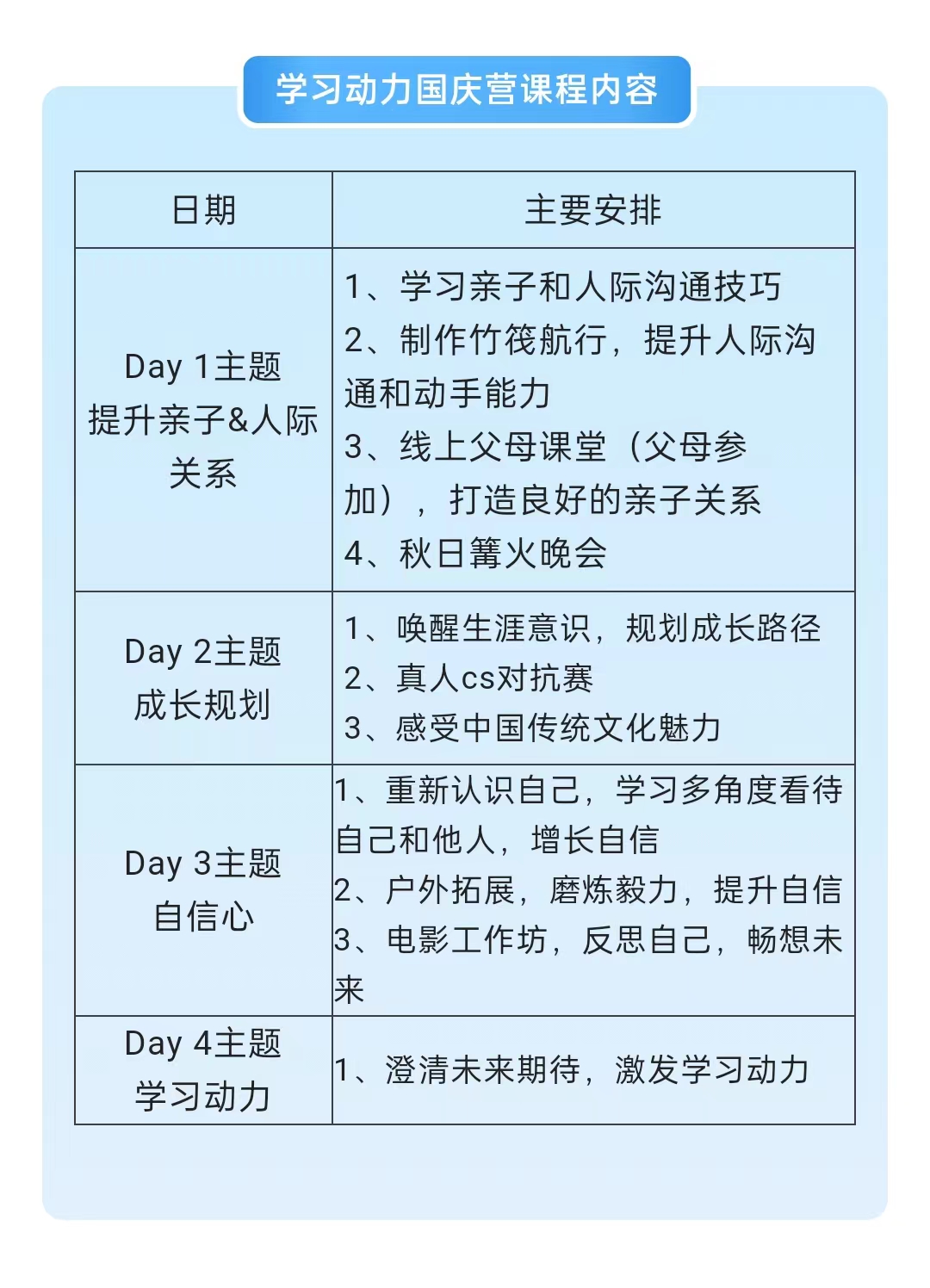 学习动力国庆营课程内容

| 日期 | 主要安排 |
|---|---|
| Day 1主题 提升亲子&人际关系 | 1、学习亲子和人际沟通技巧 2、制作竹筏航行，提升人际沟通和动手能力 3、线上父母课堂（父母参加），打造良好的亲子关系 4、秋日篝火晚会 |
| Day 2主题 成长规划 | 1、唤醒生涯意识，规划成长路径 2、真人cs对抗赛 3、感受中国传统文化魅力 |
| Day 3主题 自信心 | 1、重新认识自己，学习多角度看待自己和他人，增长自信 2、户外拓展，磨炼毅力，提升自信 3、电影工作坊，反思自己，畅想未来 |
| Day 4主题 学习动力 | 1、澄清未来期待，激发学习动力 |